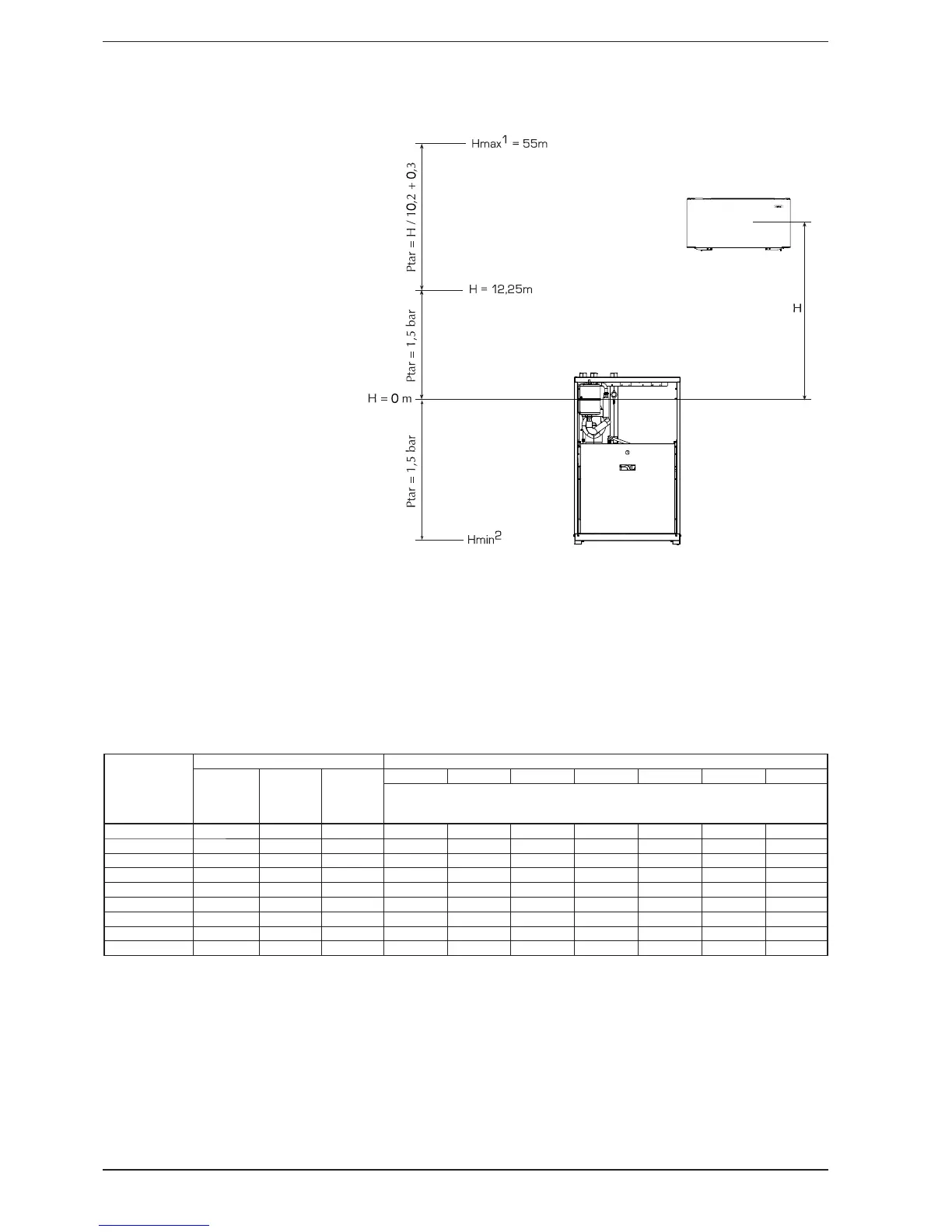 Hmax$^1$ = 55m

Ptar = H / 10,2 + 0,3

H = 12,25m

Ptar = 1,5 bar

H = 0 m

Ptar = 1,5 bar

Hmin$^2$

H